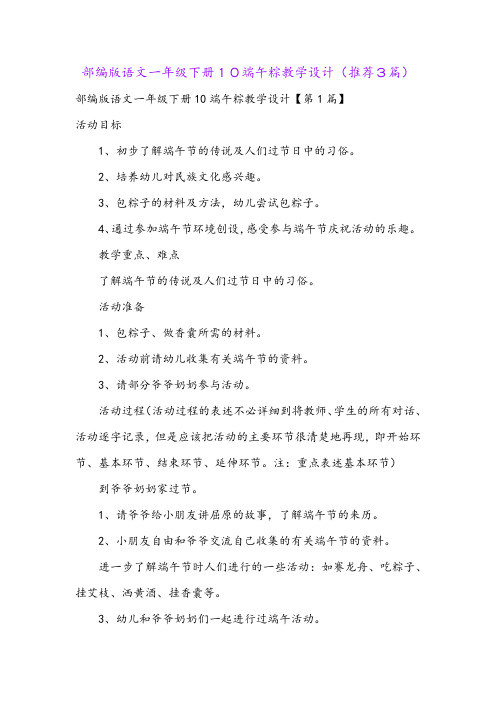 部编版语文一年级下册10端午粽教学设计（推荐3篇）

部编版语文一年级下册10端午粽教学设计【第1篇】

活动目标

1、初步了解端午节的传说及人们过节日中的习俗。

2、培养幼儿对民族文化感兴趣。

3、包粽子的材料及方法，幼儿尝试包粽子。

4、通过参加端午节环境创设，感受参与端午节庆祝活动的乐趣。

教学重点、难点

了解端午节的传说及人们过节日中的习俗。

活动准备

1、包粽子、做香囊所需的材料。

2、活动前请幼儿收集有关端午节的资料。

3、请部分爷爷奶奶参与活动。

活动过程(活动过程的表述不必详细到将教师、学生的所有对话、活动逐字记录，但是应该把活动的主要环节很清楚地再现，即开始环节、基本环节、结束环节、延伸环节。注：重点表述基本环节)

到爷爷奶奶家过节。

1、请爷爷给小朋友讲屈原的故事，了解端午节的来历。

2、小朋友自由和爷爷交流自己收集的有关端午节的资料。

进一步了解端午节时人们进行的一些活动：如赛龙舟、吃粽子、挂艾枝、洒黄酒、挂香囊等。

3、幼儿和爷爷奶奶们一起进行过端午活动。